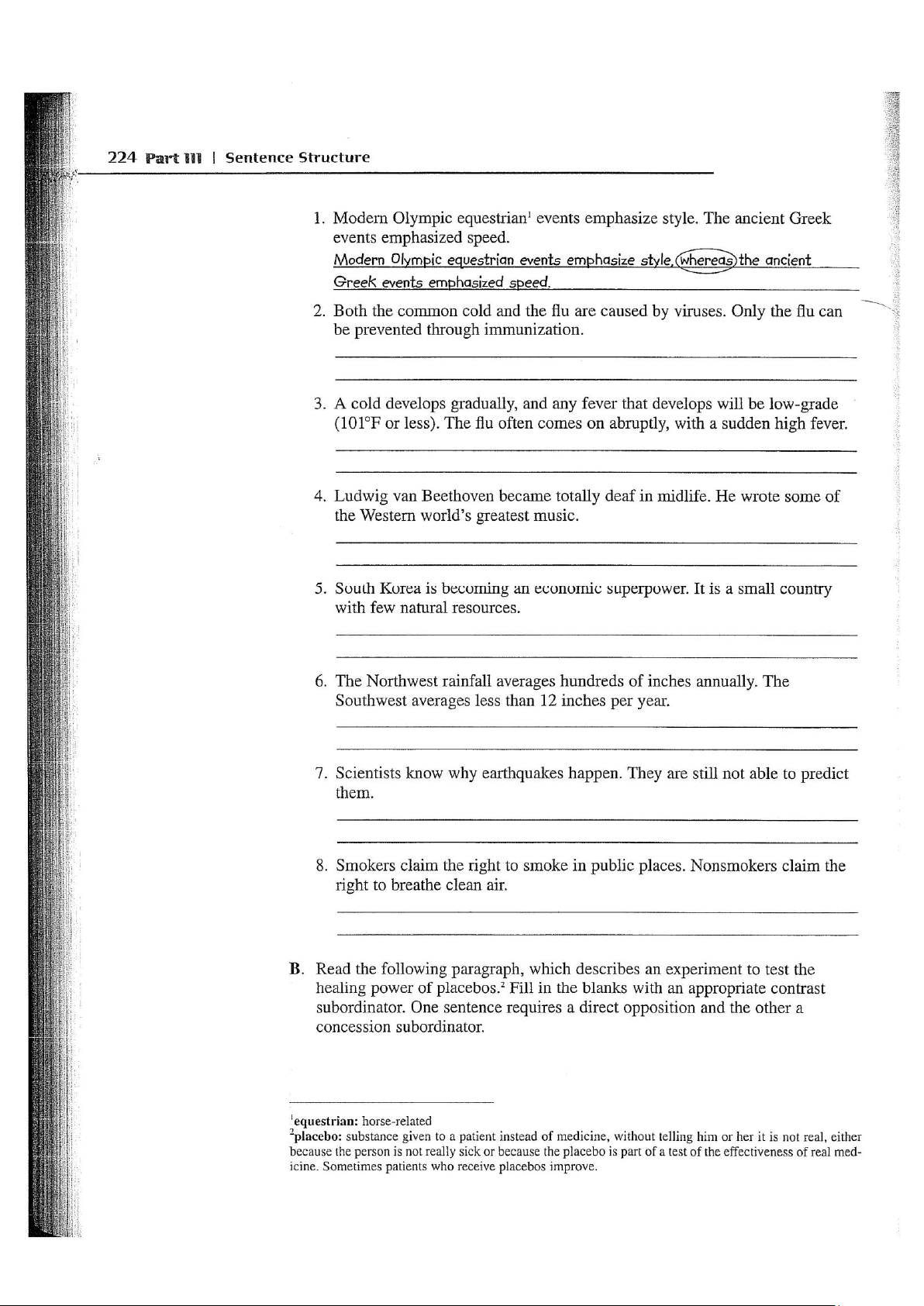 224 Part III | Sentence Structure

1. Modern Olympic equestrian$^1$ events emphasize style. The ancient Greek events emphasized speed.

Modern Olympic equestrian events emphasize style, whereas the ancient Greek events emphasized speed.

2. Both the common cold and the flu are caused by viruses. Only the flu can be prevented through immunization.

3. A cold develops gradually, and any fever that develops will be low-grade (101°F or less). The flu often comes on abruptly, with a sudden high fever.

4. Ludwig van Beethoven became totally deaf in midlife. He wrote some of the Western world's greatest music.

5. South Korea is becoming an economic superpower. It is a small country with few natural resources.

6. The Northwest rainfall averages hundreds of inches annually. The Southwest averages less than 12 inches per year.

7. Scientists know why earthquakes happen. They are still not able to predict them.

8. Smokers claim the right to smoke in public places. Nonsmokers claim the right to breathe clean air.

B. Read the following paragraph, which describes an experiment to test the healing power of placebos.$^2$ Fill in the blanks with an appropriate contrast subordinator. One sentence requires a direct opposition and the other a concession subordinator.

$^1$equestrian: horse-related
$^2$placebo: substance given to a patient instead of medicine, without telling him or her it is not real, either because the person is not really sick or because the placebo is part of a test of the effectiveness of real medicine. Sometimes patients who receive placebos improve.